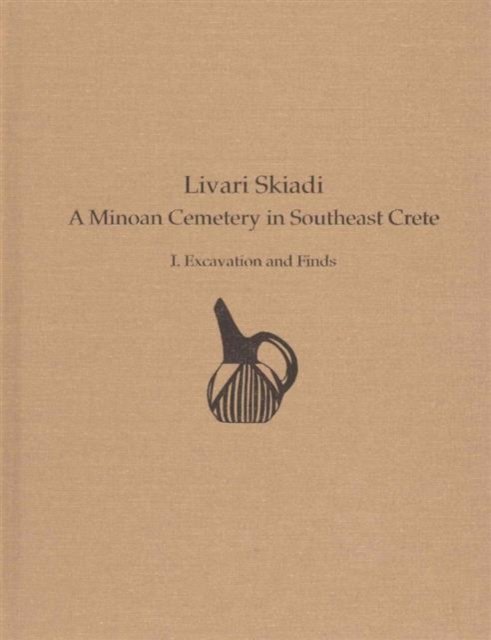 Livari Skiadi

A Minoan Cemetery in Southeast Crete

I. Excavation and Finds